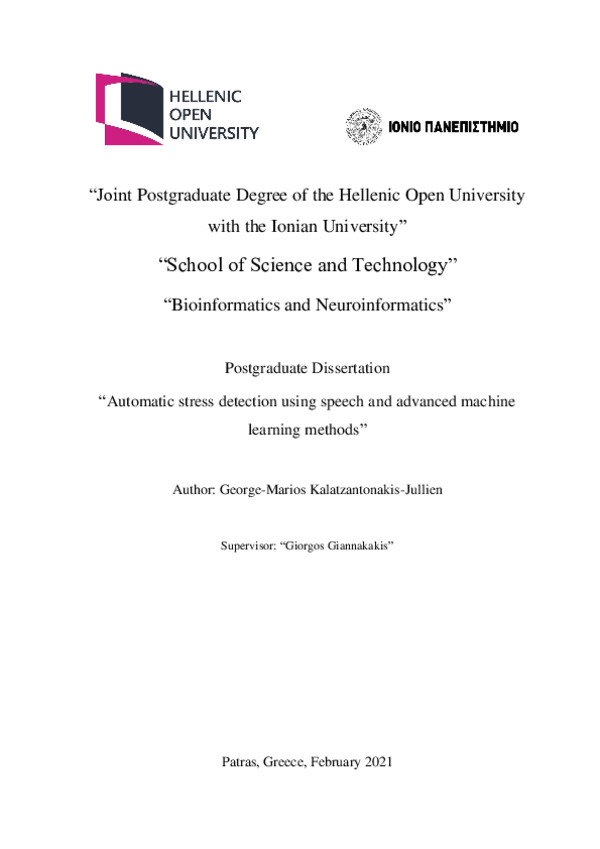 HELLENIC OPEN UNIVERSITY

ΙΟΝΙΟ ΠΑΝΕΠΙΣΤΗΜΙΟ

“Joint Postgraduate Degree of the Hellenic Open University with the Ionian University”

“School of Science and Technology”

“Bioinformatics and Neuroinformatics”

Postgraduate Dissertation

“Automatic stress detection using speech and advanced machine learning methods”

Author: George-Marios Kalatzantonakis-Jullien

Supervisor: “Giorgos Giannakakis”

Patras, Greece, February 2021